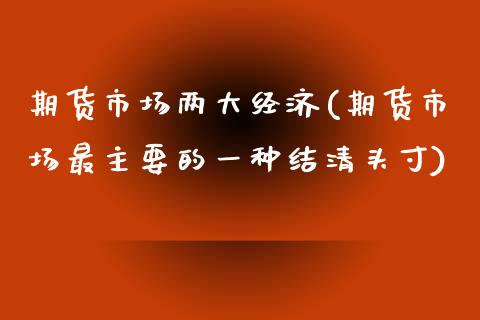 期货市场两大经济(期货市场最主要的一种结清头寸)